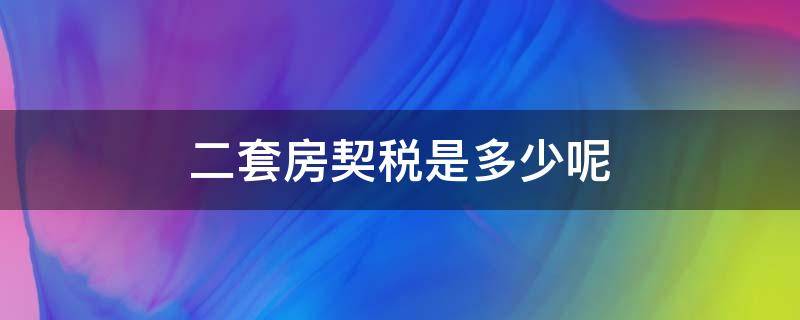 二套房契税是多少呢